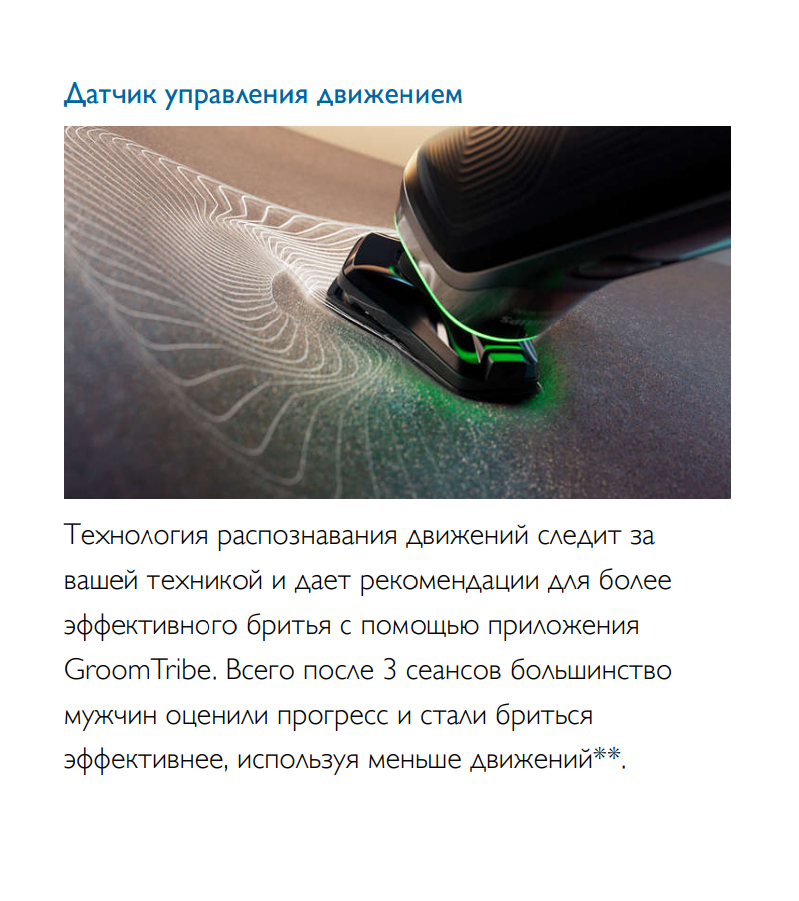 Датчик управления движением

Технология распознавания движений следит за вашей техникой и дает рекомендации для более эффективного бритья с помощью приложения GroomTribe. Всего после 3 сеансов большинство мужчин оценили прогресс и стали бриться эффективнее, используя меньше движений**.